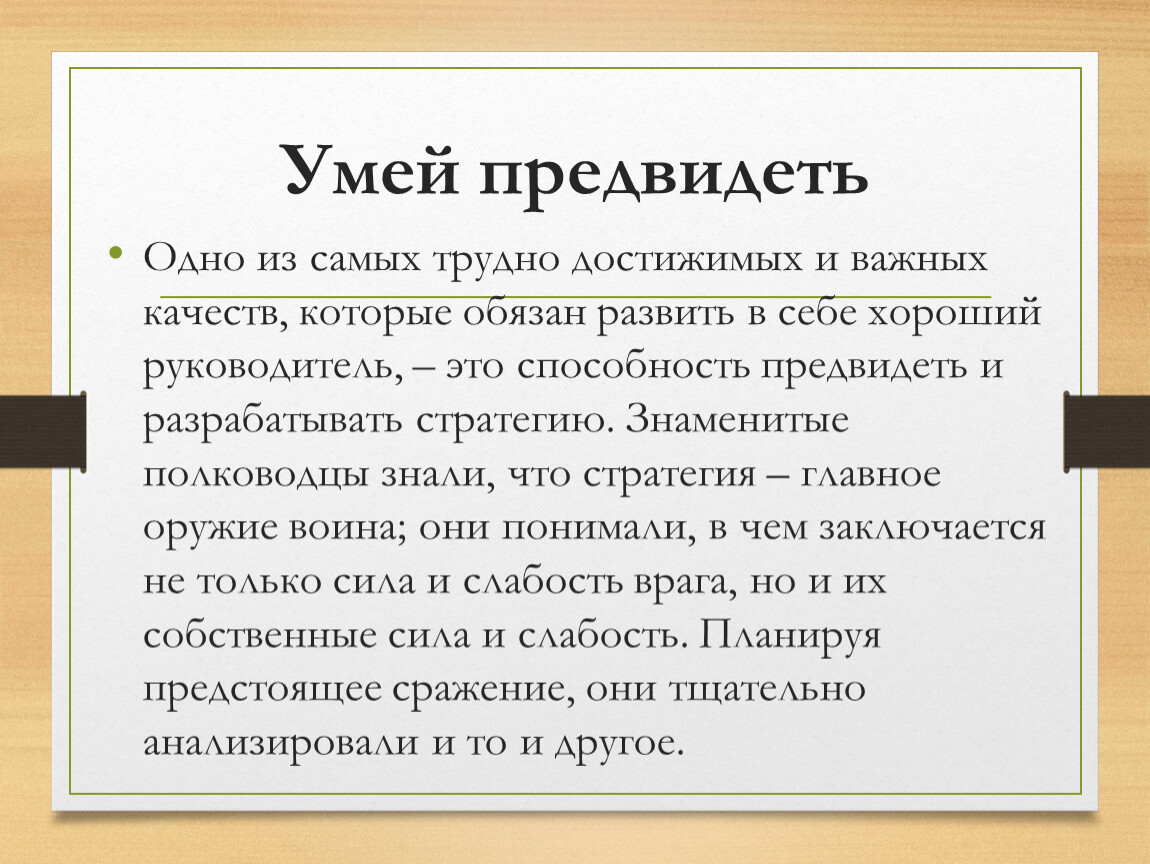 Умей предвидеть

• Одно из самых трудно достижимых и важных качеств, которые обязан развить в себе хороший руководитель, – это способность предвидеть и разрабатывать стратегию. Знаменитые полководцы знали, что стратегия – главное оружие воина; они понимали, в чем заключается не только сила и слабость врага, но и их собственные сила и слабость. Планируя предстоящее сражение, они тщательно анализировали и то и другое.